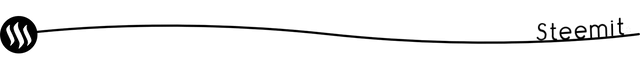 Steemit